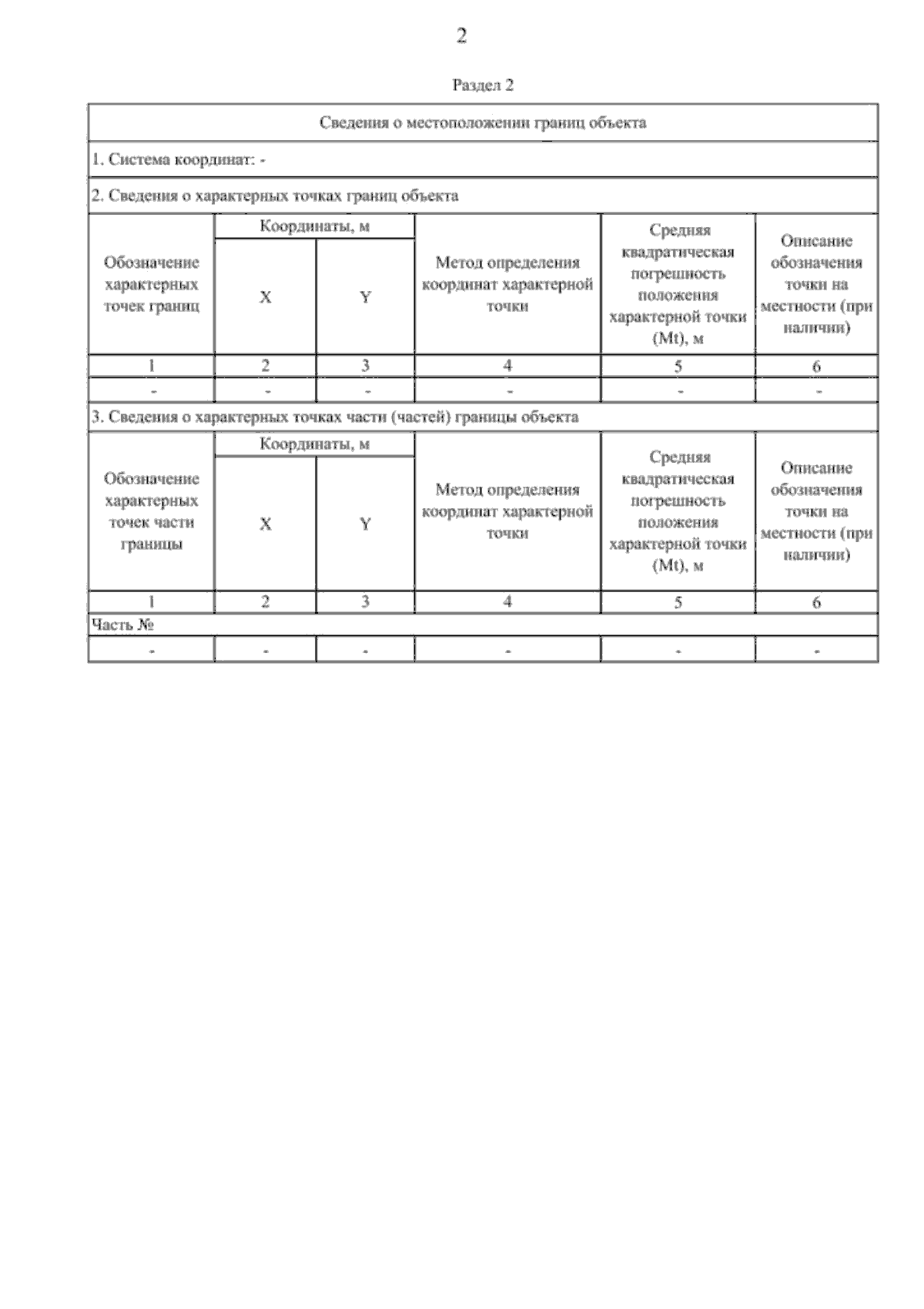 2

Раздел 2

Сведения о местоположении границ объекта

1. Система координат: -

2. Сведения о характерных точках границ объекта

| Обозначение характерных точек границ | Координаты, м X | Координаты, м Y | Метод определения координат характерной точки | Средняя квадратическая погрешность положения характерной точки (Mt), м | Описание обозначения точки на местности (при наличии) |
|---|---|---|---|---|---|
| 1 | 2 | 3 | 4 | 5 | 6 |
| - | - | - | - | - | - |

3. Сведения о характерных точках части (частей) границы объекта

| Обозначение характерных точек части границы | Координаты, м X | Координаты, м Y | Метод определения координат характерной точки | Средняя квадратическая погрешность положения характерной точки (Mt), м | Описание обозначения точки на местности (при наличии) |
|---|---|---|---|---|---|
| 1 | 2 | 3 | 4 | 5 | 6 |
| Часть № | | | | | |
| - | - | - | - | - | - |